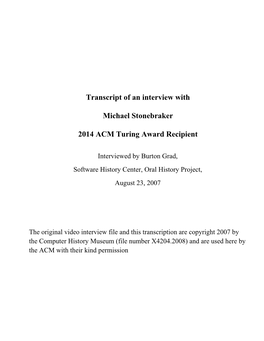 Transcript of an interview with

Michael Stonebraker

2014 ACM Turing Award Recipient

Interviewed by Burton Grad,

Software History Center, Oral History Project,

August 23, 2007

The original video interview file and this transcription are copyright 2007 by the Computer History Museum (file number X4204.2008) and are used here by the ACM with their kind permission